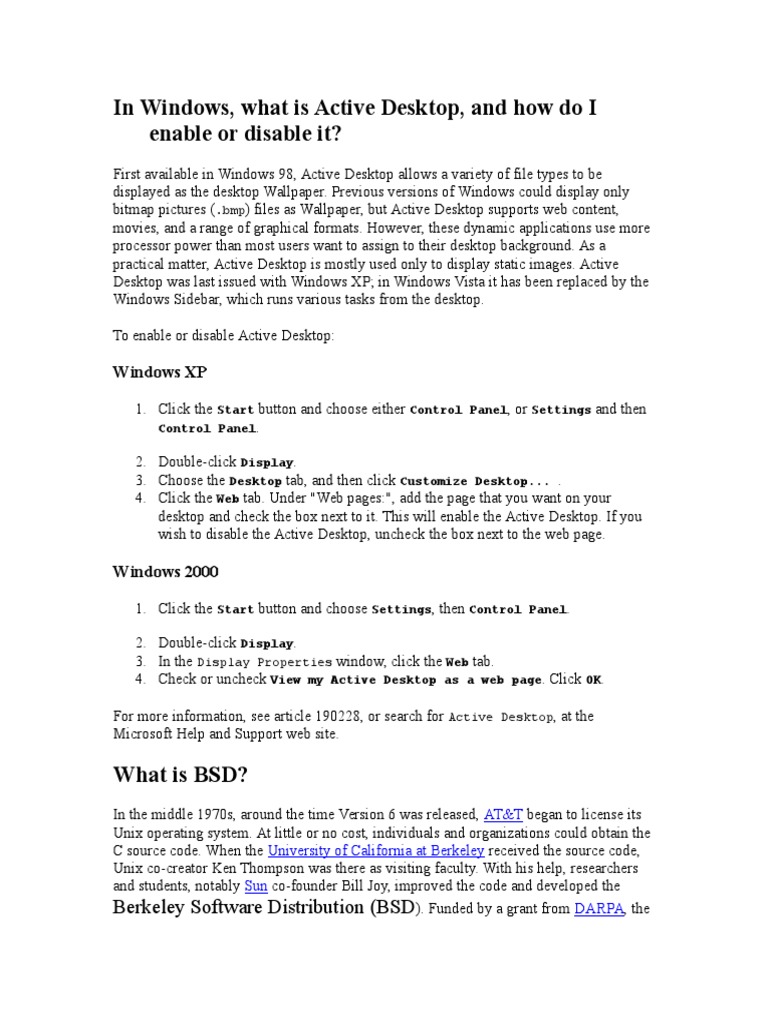 In Windows, what is Active Desktop, and how do I enable or disable it?

First available in Windows 98, Active Desktop allows a variety of file types to be displayed as the desktop Wallpaper. Previous versions of Windows could display only bitmap pictures (.bmp) files as Wallpaper, but Active Desktop supports web content, movies, and a range of graphical formats. However, these dynamic applications use more processor power than most users want to assign to their desktop background. As a practical matter, Active Desktop is mostly used only to display static images. Active Desktop was last issued with Windows XP; in Windows Vista it has been replaced by the Windows Sidebar, which runs various tasks from the desktop.

To enable or disable Active Desktop:

Windows XP

1. Click the Start button and choose either Control Panel, or Settings and then Control Panel.
2. Double-click Display.
3. Choose the Desktop tab, and then click Customize Desktop... .
4. Click the Web tab. Under "Web pages:", add the page that you want on your desktop and check the box next to it. This will enable the Active Desktop. If you wish to disable the Active Desktop, uncheck the box next to the web page.

Windows 2000

1. Click the Start button and choose Settings, then Control Panel.
2. Double-click Display.
3. In the Display Properties window, click the Web tab.
4. Check or uncheck View my Active Desktop as a web page. Click OK.

For more information, see article 190228, or search for Active Desktop, at the Microsoft Help and Support web site.

What is BSD?

In the middle 1970s, around the time Version 6 was released, AT&T began to license its Unix operating system. At little or no cost, individuals and organizations could obtain the C source code. When the University of California at Berkeley received the source code, Unix co-creator Ken Thompson was there as visiting faculty. With his help, researchers and students, notably Sun co-founder Bill Joy, improved the code and developed the Berkeley Software Distribution (BSD). Funded by a grant from DARPA, the